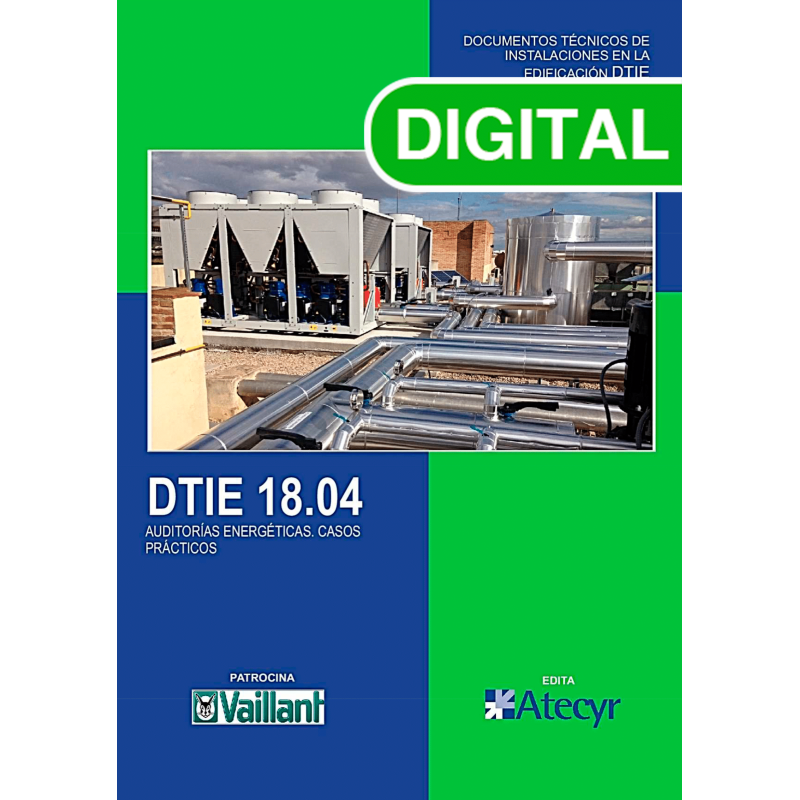 DOCUMENTOS TÉCNICOS DE INSTALACIONES EN LA EDIFICACIÓN DTIE

DIGITAL

DTIE 18.04

AUDITORÍAS ENERGÉTICAS. CASOS PRÁCTICOS

PATROCINA

Vaillant

EDITA

Atecyr